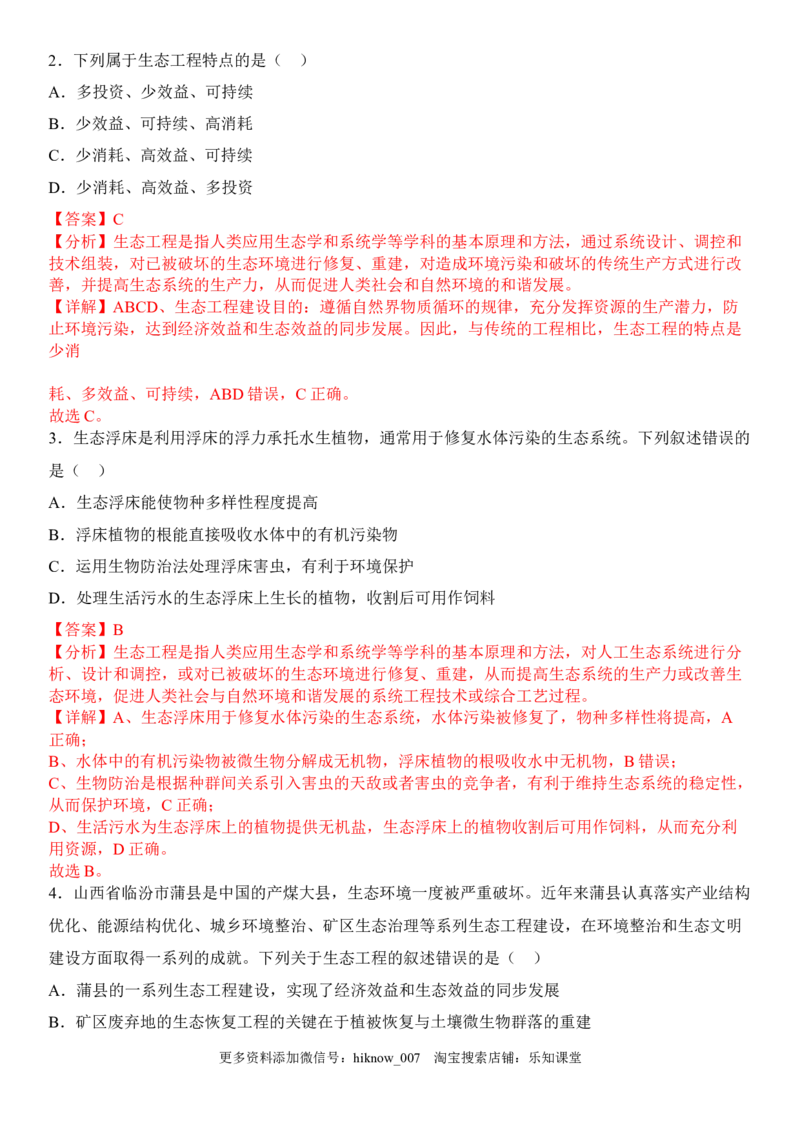 2．下列属于生态工程特点的是（ ）

A．多投资、少效益、可持续

B．少效益、可持续、高消耗

C．少消耗、高效益、可持续

D．少消耗、高效益、多投资

【答案】C

【分析】生态工程是指人类应用生态学和系统学等学科的基本原理和方法，通过系统设计、调控和技术组装，对已被破坏的生态环境进行修复、重建，对造成环境污染和破坏的传统生产方式进行改善，并提高生态系统的生产力，从而促进人类社会和自然环境的和谐发展。

【详解】ABCD、生态工程建设目的：遵循自然界物质循环的规律，充分发挥资源的生产潜力，防止环境污染，达到经济效益和生态效益的同步发展。因此，与传统的工程相比，生态工程的特点是少消

耗、多效益、可持续，ABD错误，C正确。
故选C。

3．生态浮床是利用浮床的浮力承托水生植物，通常用于修复水体污染的生态系统。下列叙述错误的是（ ）

A．生态浮床能使物种多样性程度提高

B．浮床植物的根能直接吸收水体中的有机污染物

C．运用生物防治法处理浮床害虫，有利于环境保护

D．处理生活污水的生态浮床上生长的植物，收割后可用作饲料

【答案】B

【分析】生态工程是指人类应用生态学和系统学等学科的基本原理和方法，对人工生态系统进行分析、设计和调控，或对已被破坏的生态环境进行修复、重建，从而提高生态系统的生产力或改善生态环境，促进人类社会与自然环境和谐发展的系统工程技术或综合工艺过程。

【详解】A、生态浮床用于修复水体污染的生态系统，水体污染被修复了，物种多样性将提高，A正确；
B、水体中的有机污染物被微生物分解成无机物，浮床植物的根吸收水中无机物，B错误；
C、生物防治是根据种群间关系引入害虫的天敌或者害虫的竞争者，有利于维持生态系统的稳定性，从而保护环境，C正确；
D、生活污水为生态浮床上的植物提供无机盐，生态浮床上的植物收割后可用作饲料，从而充分利用资源，D正确。
故选B。

4．山西省临汾市蒲县是中国的产煤大县，生态环境一度被严重破坏。近年来蒲县认真落实产业结构优化、能源结构优化、城乡环境整治、矿区生态治理等系列生态工程建设，在环境整治和生态文明建设方面取得一系列的成就。下列关于生态工程的叙述错误的是（ ）

A．蒲县的一系列生态工程建设，实现了经济效益和生态效益的同步发展

B．矿区废弃地的生态恢复工程的关键在于植被恢复与土壤微生物群落的重建

更多资料添加微信号：hiknow_007 淘宝搜索店铺：乐知课堂